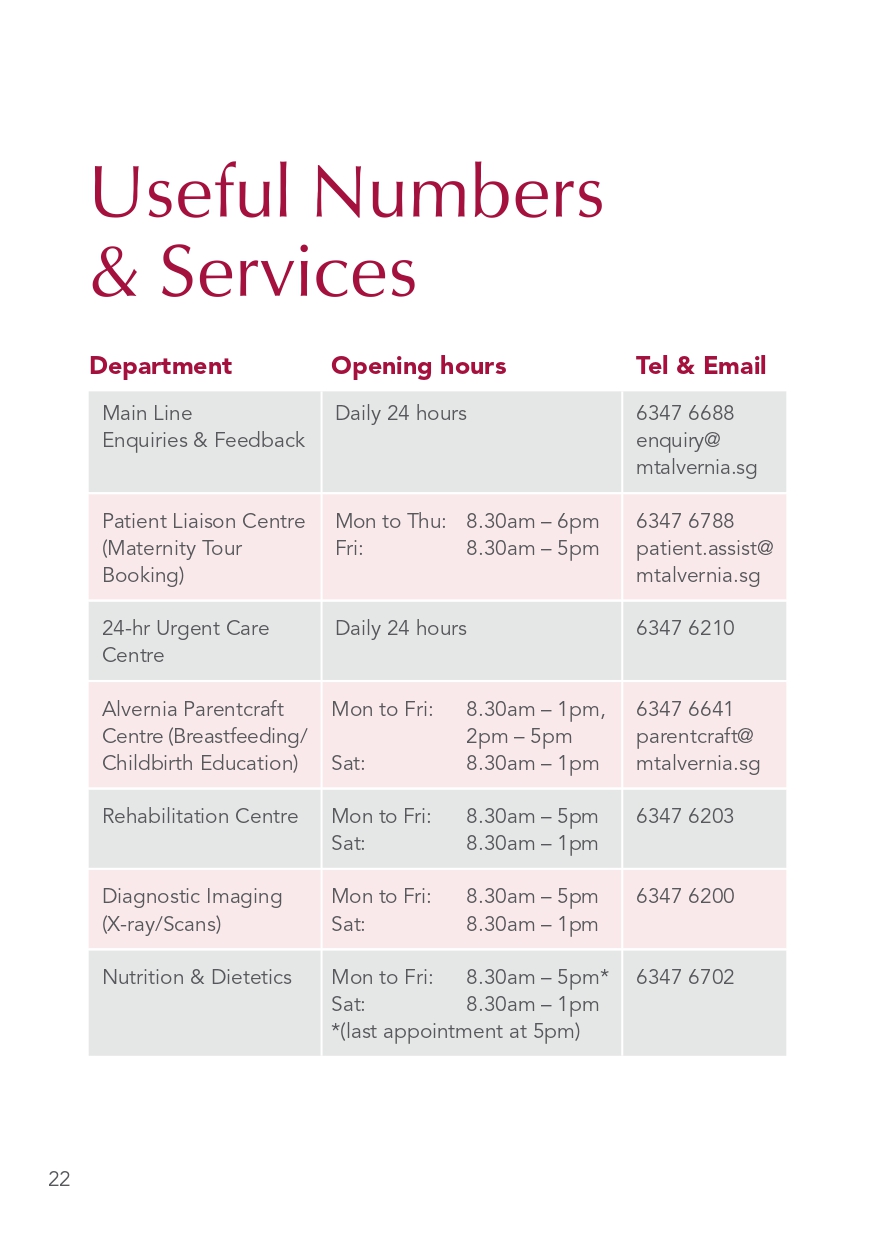 Useful Numbers & Services

| Department | Opening hours | Tel & Email |
|---|---|---|
| Main Line Enquiries & Feedback | Daily 24 hours | 6347 6688 enquiry@ mtalvernia.sg |
| Patient Liaison Centre (Maternity Tour Booking) | Mon to Thu: 8.30am – 6pm Fri: 8.30am – 5pm | 6347 6788 patient.assist@ mtalvernia.sg |
| 24-hr Urgent Care Centre | Daily 24 hours | 6347 6210 |
| Alvernia Parentcraft Centre (Breastfeeding/ Childbirth Education) | Mon to Fri: 8.30am – 1pm, 2pm – 5pm Sat: 8.30am – 1pm | 6347 6641 parentcraft@ mtalvernia.sg |
| Rehabilitation Centre | Mon to Fri: 8.30am – 5pm Sat: 8.30am – 1pm | 6347 6203 |
| Diagnostic Imaging (X-ray/Scans) | Mon to Fri: 8.30am – 5pm Sat: 8.30am – 1pm | 6347 6200 |
| Nutrition & Dietetics | Mon to Fri: 8.30am – 5pm* Sat: 8.30am – 1pm *(last appointment at 5pm) | 6347 6702 |

22